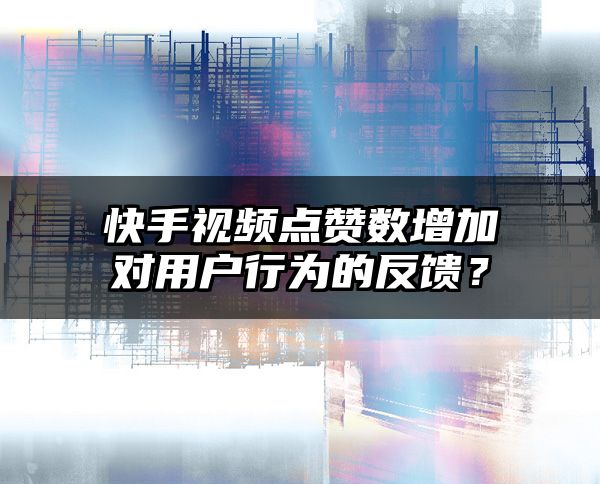 快手视频点赞数增加对用户行为的反馈？